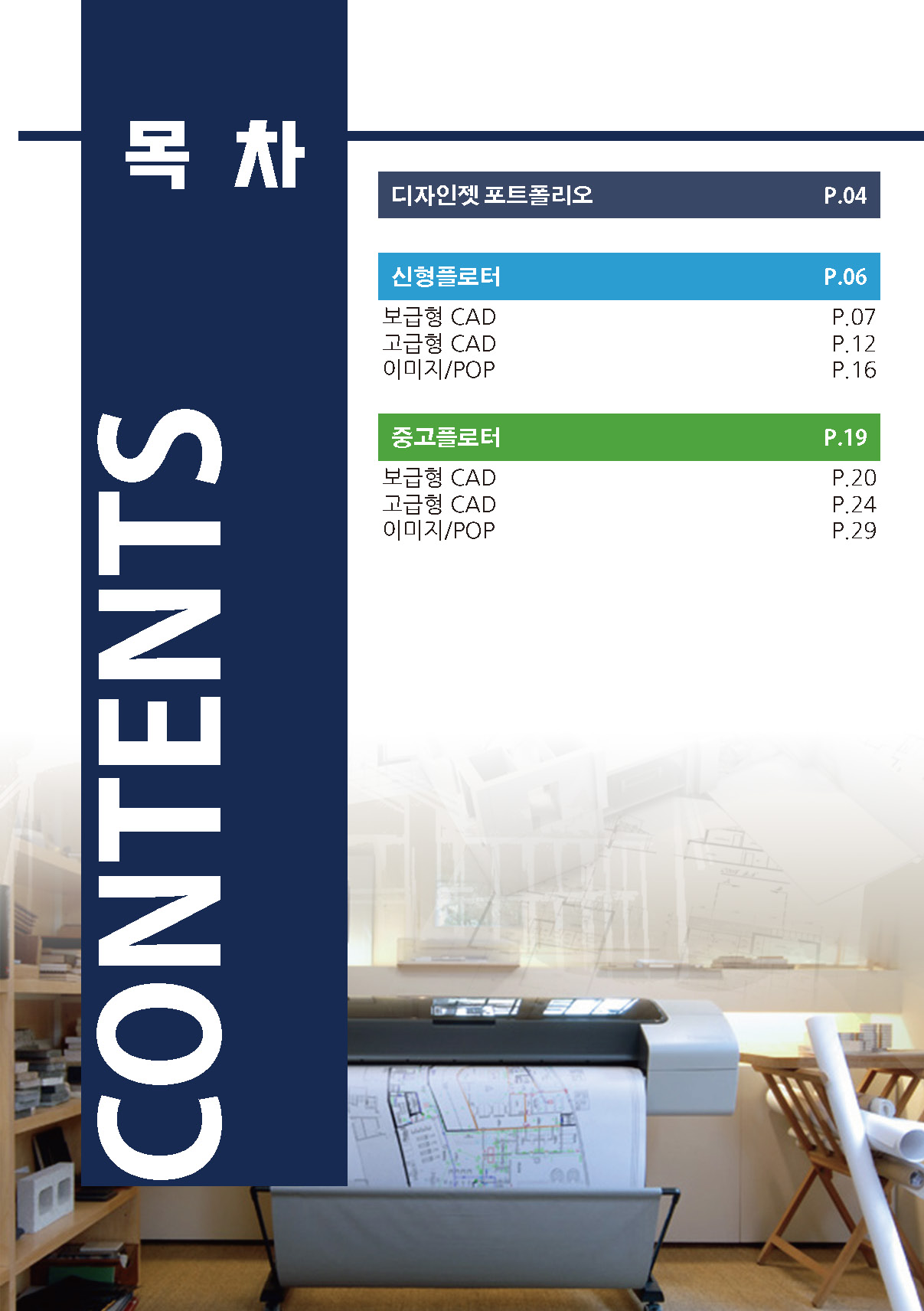 목 차

CONTENTS

디자인젯 포트폴리오 P.04

신형플로터 P.06

보급형 CAD P.07
고급형 CAD P.12
이미지/POP P.16

중고플로터 P.19

보급형 CAD P.20
고급형 CAD P.24
이미지/POP P.29